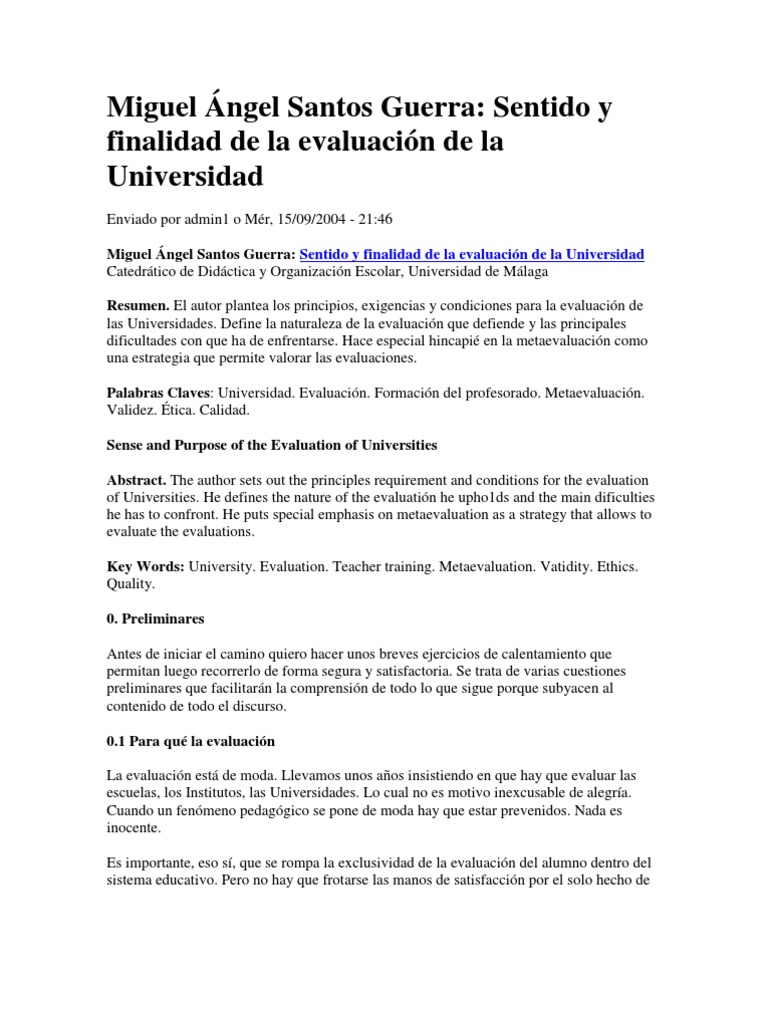 Miguel Ángel Santos Guerra: Sentido y finalidad de la evaluación de la Universidad

Enviado por admin1 o Mér, 15/09/2004 - 21:46

Miguel Ángel Santos Guerra: Sentido y finalidad de la evaluación de la Universidad
Catedrático de Didáctica y Organización Escolar, Universidad de Málaga

Resumen. El autor plantea los principios, exigencias y condiciones para la evaluación de las Universidades. Define la naturaleza de la evaluación que defiende y las principales dificultades con que ha de enfrentarse. Hace especial hincapié en la metaevaluación como una estrategia que permite valorar las evaluaciones.

Palabras Claves: Universidad. Evaluación. Formación del profesorado. Metaevaluación. Validez. Ética. Calidad.

Sense and Purpose of the Evaluation of Universities

Abstract. The author sets out the principles requirement and conditions for the evaluation of Universities. He defines the nature of the evaluatión he upho1ds and the main dificulties he has to confront. He puts special emphasis on metaevaluation as a strategy that allows to evaluate the evaluations.

Key Words: University. Evaluation. Teacher training. Metaevaluation. Vatidity. Ethics. Quality.

0. Preliminares

Antes de iniciar el camino quiero hacer unos breves ejercicios de calentamiento que permitan luego recorrerlo de forma segura y satisfactoria. Se trata de varias cuestiones preliminares que facilitarán la comprensión de todo lo que sigue porque subyacen al contenido de todo el discurso.

0.1 Para qué la evaluación

La evaluación está de moda. Llevamos unos años insistiendo en que hay que evaluar las escuelas, los Institutos, las Universidades. Lo cual no es motivo inexcusable de alegría. Cuando un fenómeno pedagógico se pone de moda hay que estar prevenidos. Nada es inocente.

Es importante, eso sí, que se rompa la exclusividad de la evaluación del alumno dentro del sistema educativo. Pero no hay que frotarse las manos de satisfacción por el solo hecho de